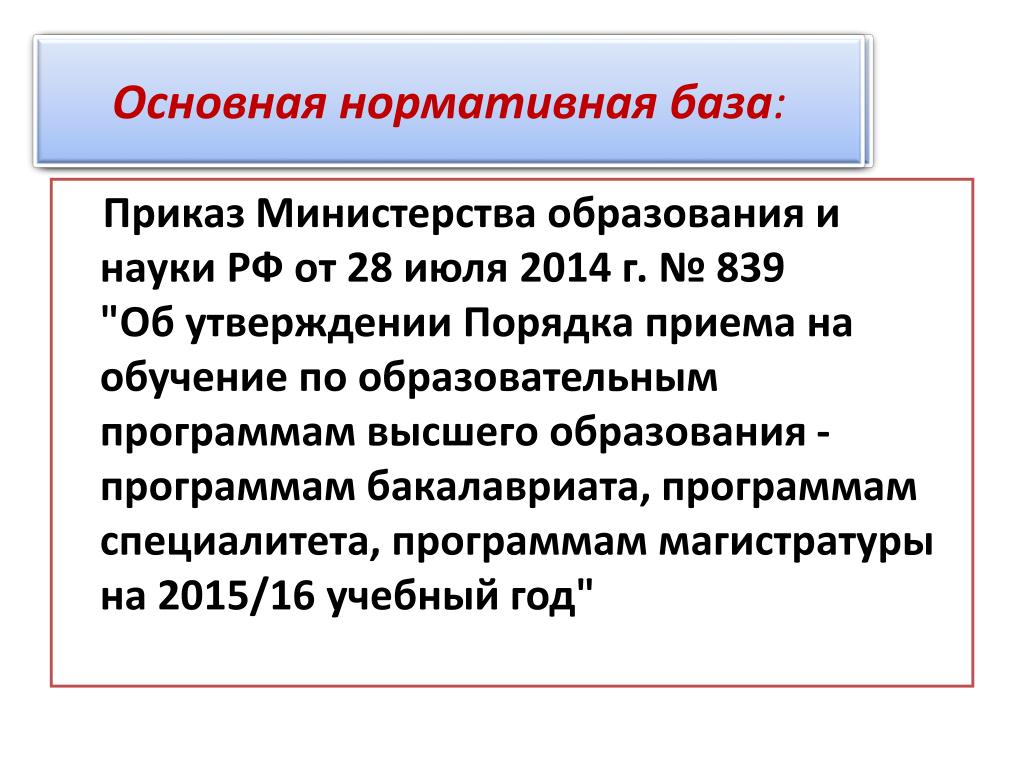 Основная нормативная база:

Приказ Министерства образования и науки РФ от 28 июля 2014 г. № 839 "Об утверждении Порядка приема на обучение по образовательным программам высшего образования - программам бакалавриата, программам специалитета, программам магистратуры на 2015/16 учебный год"